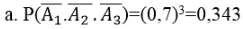 a. $P(\overline{A_1}.\overline{A_2}.\overline{A_3})=(0,7)^3=0,343$